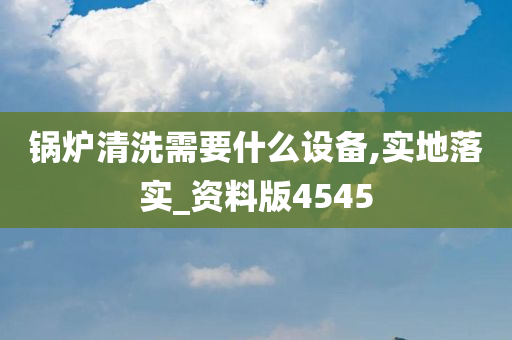 锅炉清洗需要什么设备,实地落实_资料版4545